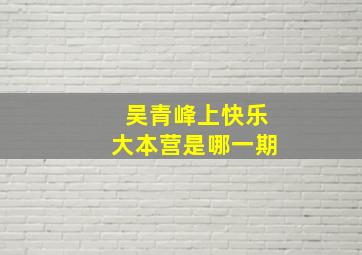 吴青峰上快乐
大本营是哪一期